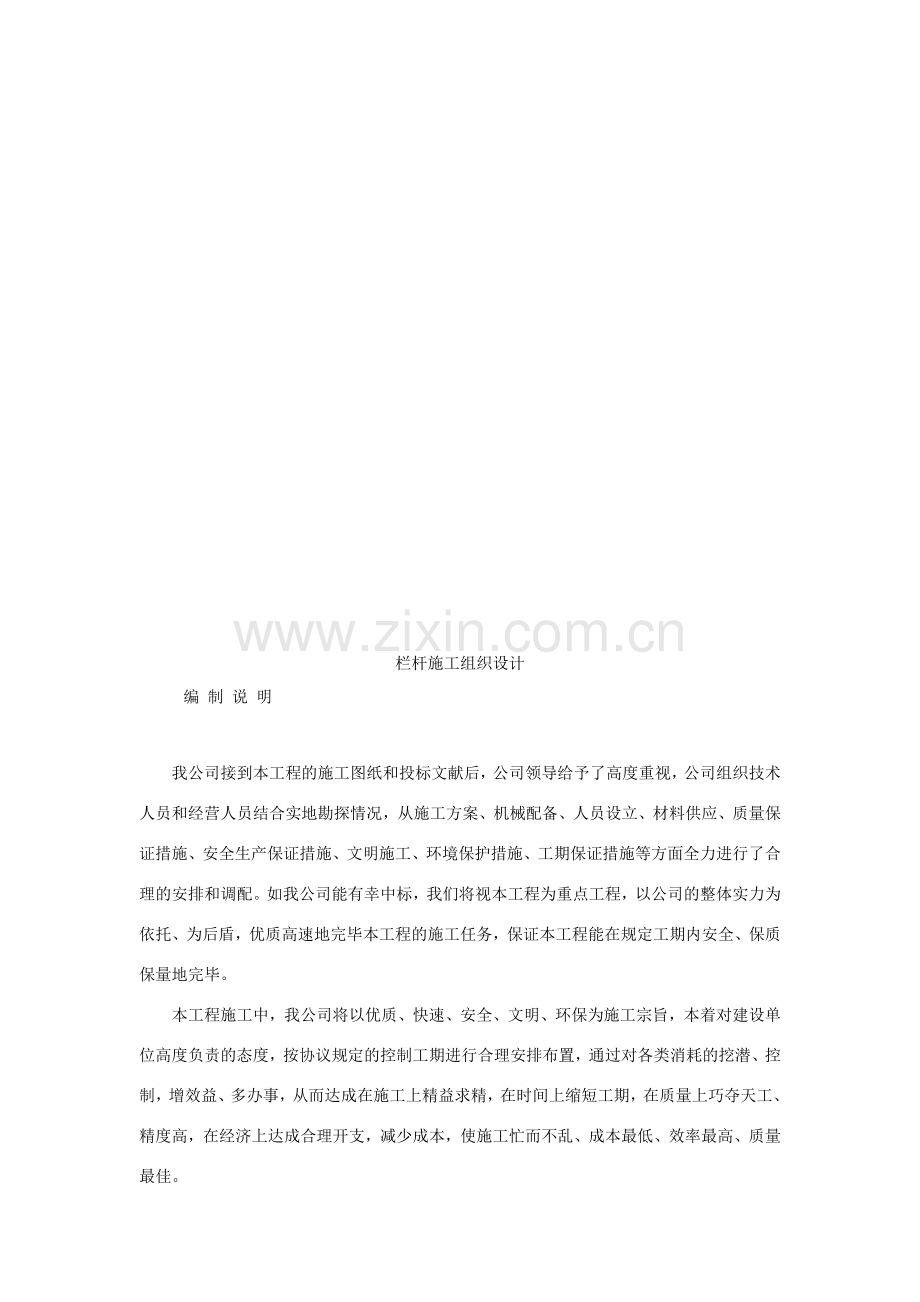 www.zixin.com.cn

栏杆施工组织设计

编 制 说 明

我公司接到本工程的施工图纸和投标文献后，公司领导给予了高度重视，公司组织技术人员和经营人员结合实地勘探情况，从施工方案、机械配备、人员设立、材料供应、质量保证措施、安全生产保证措施、文明施工、环境保护措施、工期保证措施等方面全力进行了合理的安排和调配。如我公司能有幸中标，我们将视本工程为重点工程，以公司的整体实力为依托、为后盾，优质高速地完毕本工程的施工任务，保证本工程能在规定工期内安全、保质保量地完毕。

本工程施工中，我公司将以优质、快速、安全、文明、环保为施工宗旨，本着对建设单位高度负责的态度，按协议规定的控制工期进行合理安排布置，通过对各类消耗的挖潜、控制，增效益、多办事，从而达成在施工上精益求精，在时间上缩短工期，在质量上巧夺天工、精度高，在经济上达成合理开支，减少成本，使施工忙而不乱、成本最低、效率最高、质量最佳。